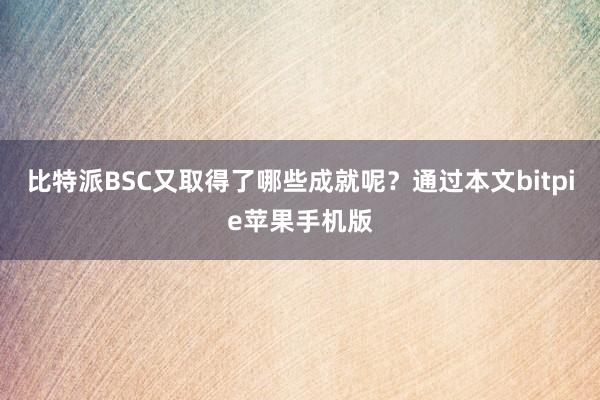 比特派BSC又取得了哪些成就呢？通过本文bitpie苹果手机版